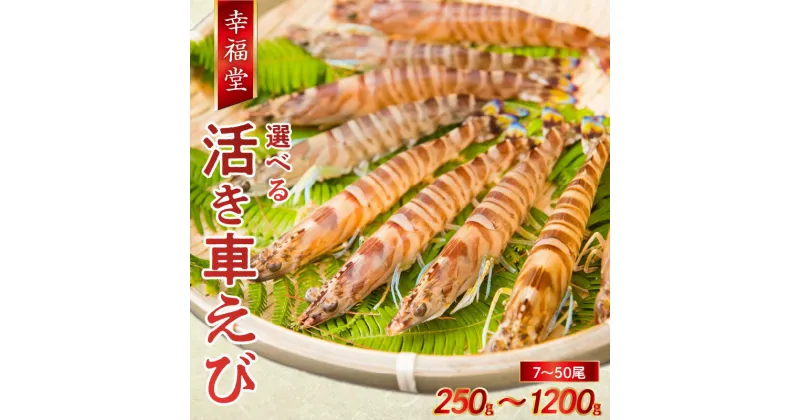 幸福堂

選べる

活き車えび

7〜50尾

250g〜1200g